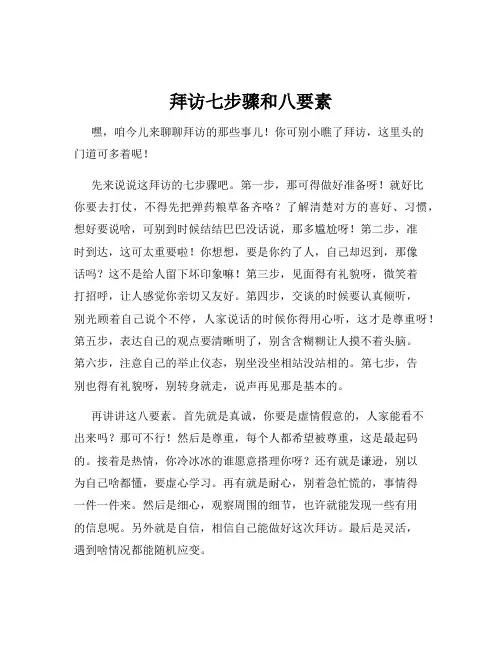 拜访七步骤和八要素

嘿，咱今儿来聊聊拜访的那些事儿！你可别小瞧了拜访，这里头的门道可多着呢！

先来说说这拜访的七步骤吧。第一步，那可得做好准备呀！就好比你要去打仗，不得先把弹药粮草备齐咯？了解清楚对方的喜好、习惯，想好要说啥，可别到时候结结巴巴没话说，那多尴尬呀！第二步，准时到达，这可太重要啦！你想想，要是你约了人，自己却迟到，那像话吗？这不是给人留下坏印象嘛！第三步，见面得有礼貌呀，微笑着打招呼，让人感觉你亲切又友好。第四步，交谈的时候要认真倾听，别光顾着自己说个不停，人家说话的时候你得用心听，这才是尊重呀！第五步，表达自己的观点要清晰明了，别含含糊糊让人摸不着头脑。第六步，注意自己的举止仪态，别坐没坐相站没站相的。第七步，告别也得有礼貌呀，别转身就走，说声再见那是基本的。

再讲讲这八要素。首先就是真诚，你要是虚情假意的，人家能看不出来吗？那可不行！然后是尊重，每个人都希望被尊重，这是最起码的。接着是热情，你冷冰冰的谁愿意搭理你呀？还有就是谦逊，别以为自己啥都懂，要虚心学习。再有就是耐心，别着急忙慌的，事情得一件一件来。然后是细心，观察周围的细节，也许就能发现一些有用的信息呢。另外就是自信，相信自己能做好这次拜访。最后是灵活，遇到啥情况都能随机应变。